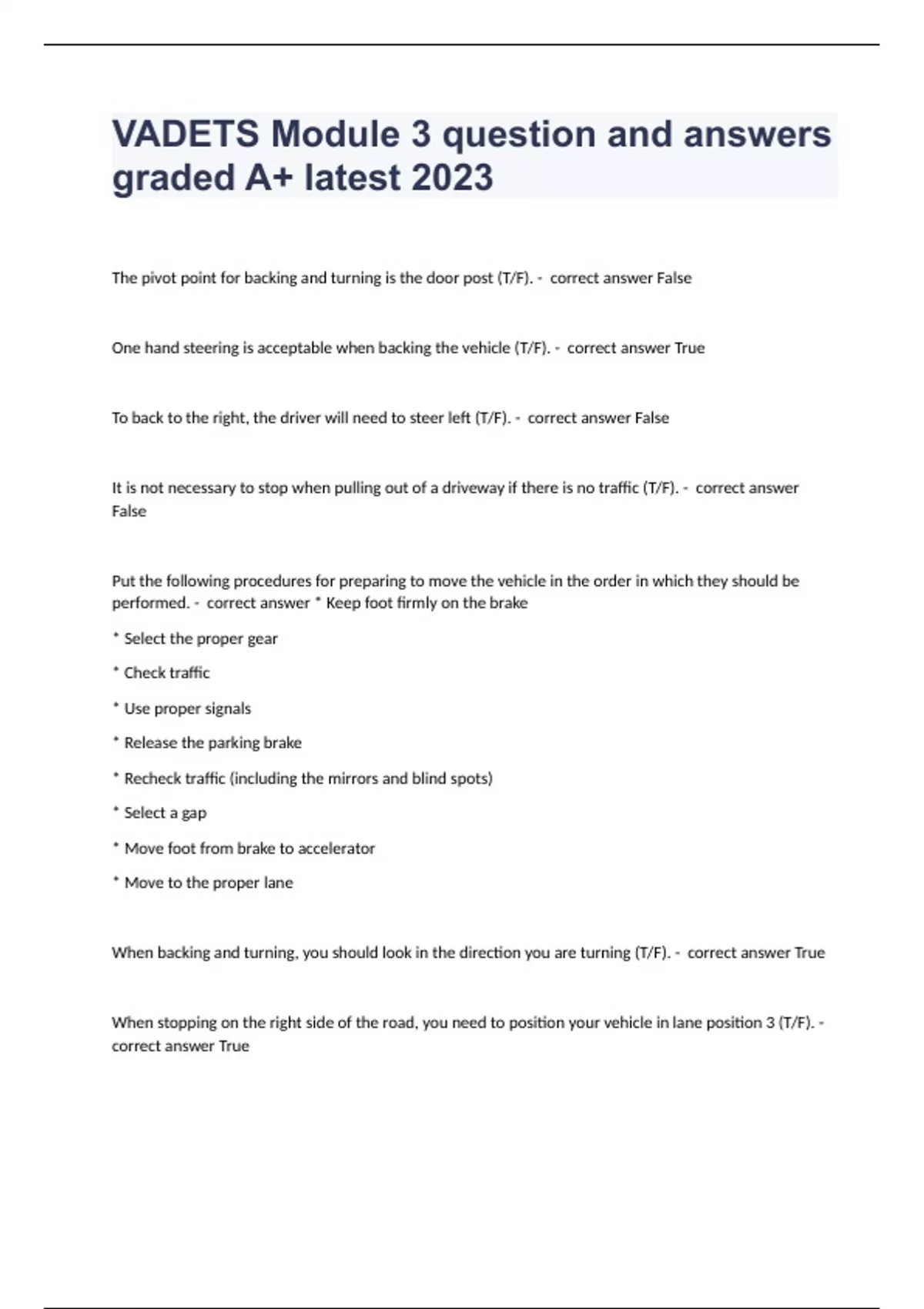 VADETS Module 3 question and answers graded A+ latest 2023

The pivot point for backing and turning is the door post (T/F). - correct answer False

One hand steering is acceptable when backing the vehicle (T/F). - correct answer True

To back to the right, the driver will need to steer left (T/F). - correct answer False

It is not necessary to stop when pulling out of a driveway if there is no traffic (T/F). - correct answer False

Put the following procedures for preparing to move the vehicle in the order in which they should be performed. - correct answer * Keep foot firmly on the brake

* Select the proper gear

* Check traffic

* Use proper signals

* Release the parking brake

* Recheck traffic (including the mirrors and blind spots)

* Select a gap

* Move foot from brake to accelerator

* Move to the proper lane

When backing and turning, you should look in the direction you are turning (T/F). - correct answer True

When stopping on the right side of the road, you need to position your vehicle in lane position 3 (T/F). - correct answer True